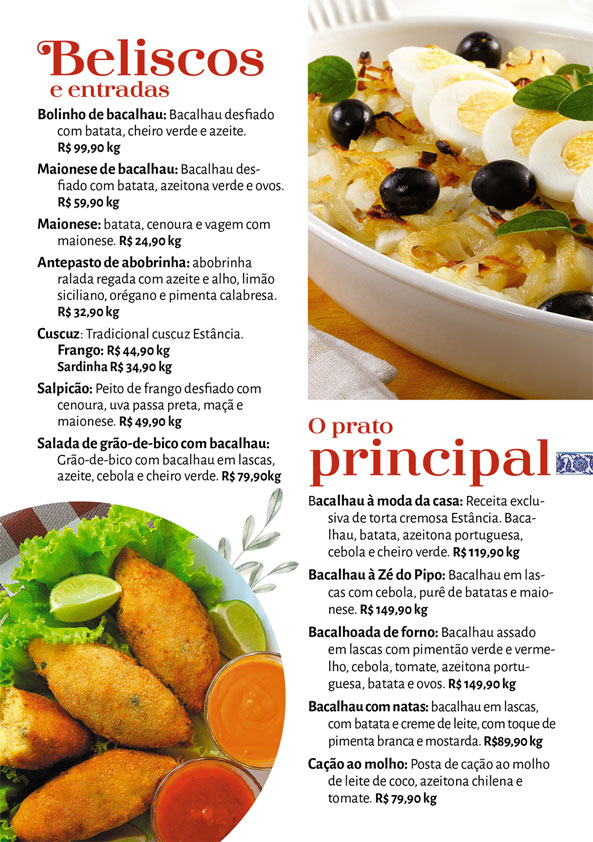 Beliscos
e entradas

Bolinho de bacalhau: Bacalhau desfiado com batata, cheiro verde e azeite. R$ 99,90 kg

Maionese de bacalhau: Bacalhau desfiado com batata, azeitona verde e ovos. R$ 59,90 kg

Maionese: batata, cenoura e vagem com maionese. R$ 24,90 kg

Antepasto de abobrinha: abobrinha ralada regada com azeite e alho, limão siciliano, orégano e pimenta calabresa. R$ 32,90 kg

Cuscuz: Tradicional cuscuz Estância. Frango: R$ 44,90 kg Sardinha R$ 34,90 kg

Salpicão: Peito de frango desfiado com cenoura, uva passa preta, maçã e maionese. R$ 49,90 kg

Salada de grão-de-bico com bacalhau: Grão-de-bico com bacalhau em lascas, azeite, cebola e cheiro verde. R$ 79,90kg

O prato
principal

Bacalhau à moda da casa: Receita exclusiva de torta cremosa Estância. Bacalhau, batata, azeitona portuguesa, cebola e cheiro verde. R$ 119,90 kg

Bacalhau à Zé do Pipo: Bacalhau em lascas com cebola, purê de batatas e maionese. R$ 149,90 kg

Bacalhoada de forno: Bacalhau assado em lascas com pimentão verde e vermelho, cebola, tomate, azeitona portuguesa, batata e ovos. R$ 149,90 kg

Bacalhau com natas: bacalhau em lascas, com batata e creme de leite, com toque de pimenta branca e mostarda. R$89,90 kg

Cação ao molho: Posta de cação ao molho de leite de coco, azeitona chilena e tomate. R$ 79,90 kg